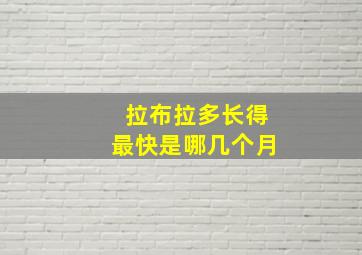 拉布拉多长得
最快是哪几个月